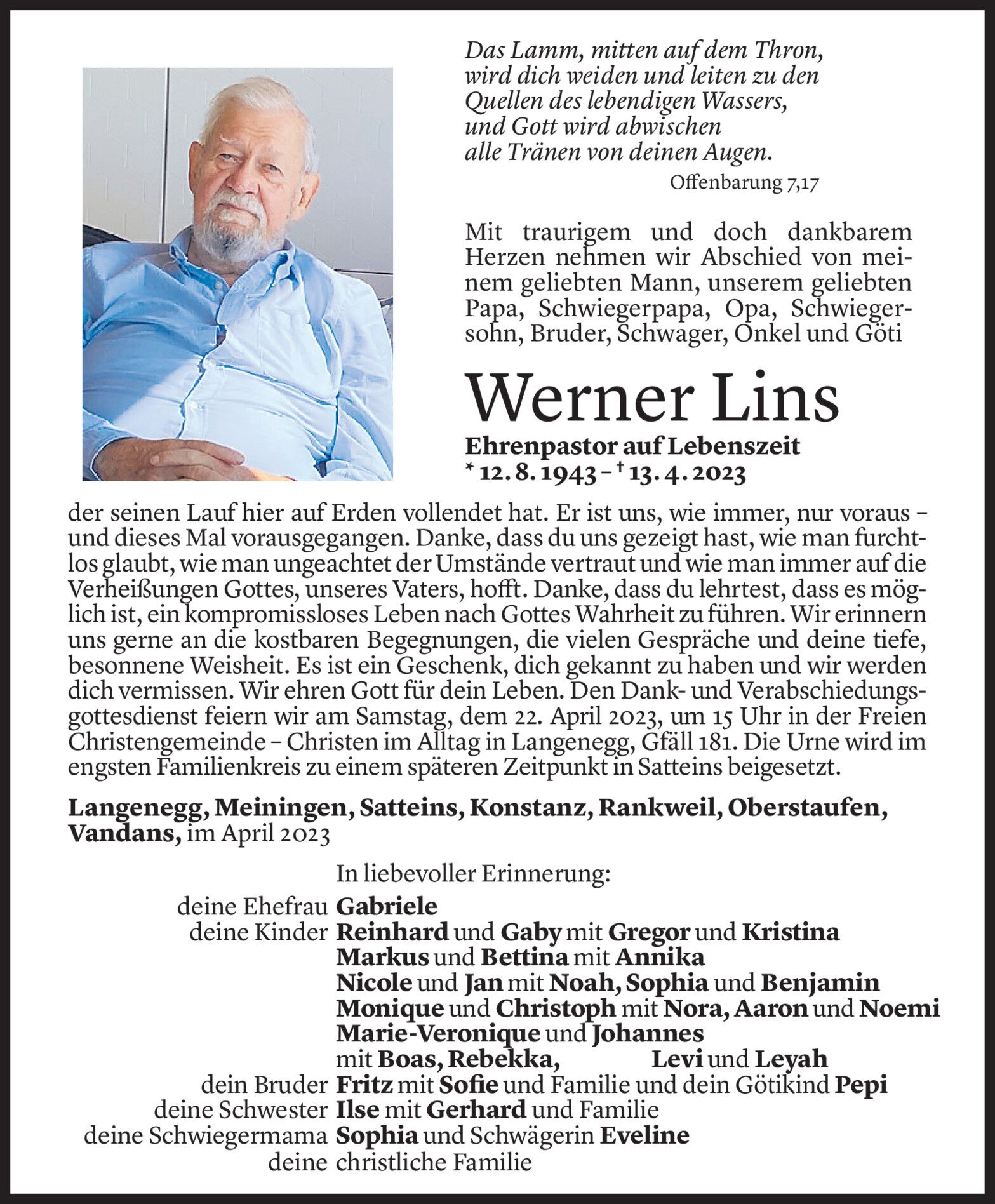 Das Lamm, mitten auf dem Thron, wird dich weiden und leiten zu den Quellen des lebendigen Wassers, und Gott wird abwischen alle Tränen von deinen Augen.
Offenbarung 7,17

Mit traurigem und doch dankbarem Herzen nehmen wir Abschied von meinem geliebten Mann, unserem geliebten Papa, Schwiegerpapa, Opa, Schwiegersohn, Bruder, Schwager, Onkel und Göti

Werner Lins
Ehrenpastor auf Lebenszeit
* 12. 8. 1943 – † 13. 4. 2023

der seinen Lauf hier auf Erden vollendet hat. Er ist uns, wie immer, nur voraus – und dieses Mal vorausgegangen. Danke, dass du uns gezeigt hast, wie man furchtlos glaubt, wie man ungeachtet der Umstände vertraut und wie man immer auf die Verheißungen Gottes, unseres Vaters, hofft. Danke, dass du lehrtest, dass es möglich ist, ein kompromissloses Leben nach Gottes Wahrheit zu führen. Wir erinnern uns gerne an die kostbaren Begegnungen, die vielen Gespräche und deine tiefe, besonnene Weisheit. Es ist ein Geschenk, dich gekannt zu haben und wir werden dich vermissen. Wir ehren Gott für dein Leben. Den Dank- und Verabschiedungsgottesdienst feiern wir am Samstag, dem 22. April 2023, um 15 Uhr in der Freien Christengemeinde – Christen im Alltag in Langenegg, Gfäll 181. Die Urne wird im engsten Familienkreis zu einem späteren Zeitpunkt in Satteins beigesetzt.

Langenegg, Meiningen, Satteins, Konstanz, Rankweil, Oberstaufen, Vandans, im April 2023

In liebevoller Erinnerung:
deine Ehefrau Gabriele
deine Kinder Reinhard und Gaby mit Gregor und Kristina
Markus und Bettina mit Annika
Nicole und Jan mit Noah, Sophia und Benjamin
Monique und Christoph mit Nora, Aaron und Noemi
Marie-Veronique und Johannes
mit Boas, Rebekka, Levi und Leyah
dein Bruder Fritz mit Sofie und Familie und dein Götikind Pepi
deine Schwester Ilse mit Gerhard und Familie
deine Schwiegermama Sophia und Schwägerin Eveline
deine christliche Familie